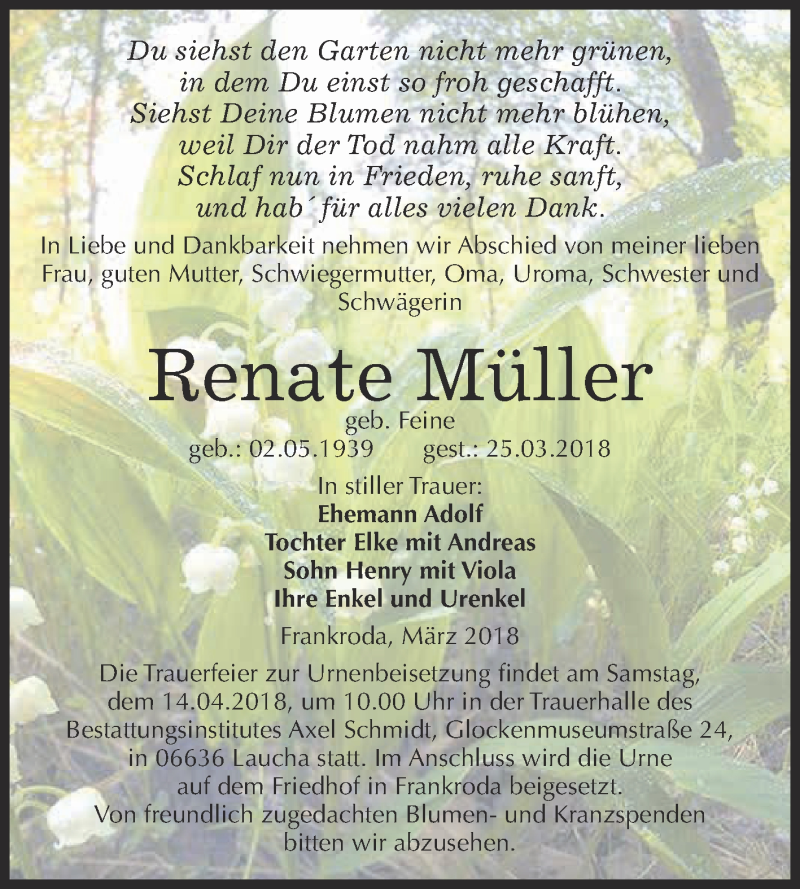 Du siehst den Garten nicht mehr grünen,
in dem Du einst so froh geschafft.
Siehst Deine Blumen nicht mehr blühen,
weil Dir der Tod nahm alle Kraft.
Schlaf nun in Frieden, ruhe sanft,
und hab´ für alles vielen Dank.

In Liebe und Dankbarkeit nehmen wir Abschied von meiner lieben Frau, guten Mutter, Schwiegermutter, Oma, Uroma, Schwester und Schwägerin

Renate Müller

geb. Feine
geb.: 02.05.1939 gest.: 25.03.2018

In stiller Trauer:
Ehemann Adolf
Tochter Elke mit Andreas
Sohn Henry mit Viola
Ihre Enkel und Urenkel

Frankroda, März 2018

Die Trauerfeier zur Urnenbeisetzung findet am Samstag, dem 14.04.2018, um 10.00 Uhr in der Trauerhalle des Bestattungsinstitutes Axel Schmidt, Glockenmuseumstraße 24, in 06636 Laucha statt. Im Anschluss wird die Urne auf dem Friedhof in Frankroda beigesetzt.
Von freundlich zugedachten Blumen- und Kranzspenden bitten wir abzusehen.